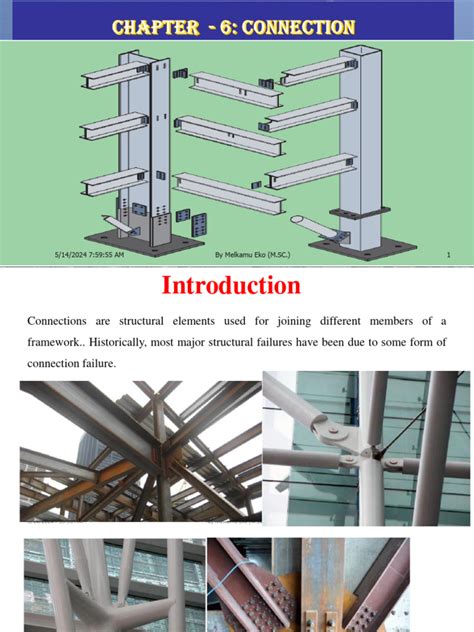 CHAPTER - 6: CONNECTION

5/14/2024 7:59:55 AM

By Melkamu Eko (M.SC.)

1

Introduction

Connections are structural elements used for joining different members of a framework.. Historically, most major structural failures have been due to some form of connection failure.